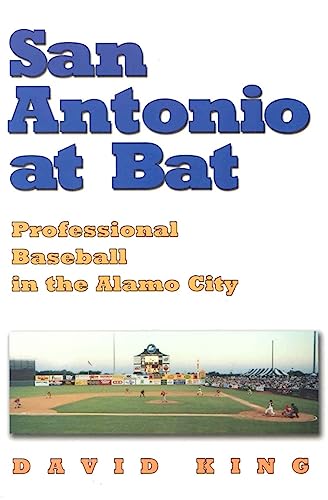 San Antonio at Bat

Professional Baseball in the Alamo City

DAVID KING